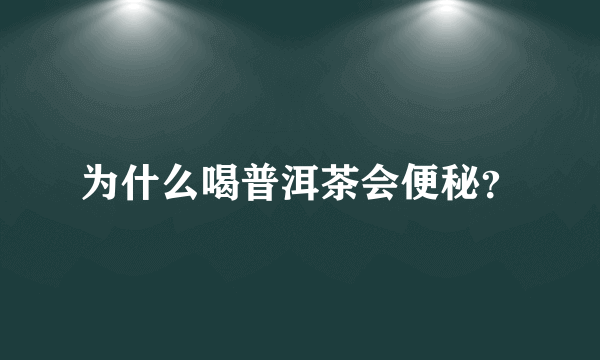 为什么喝普洱茶会便秘?